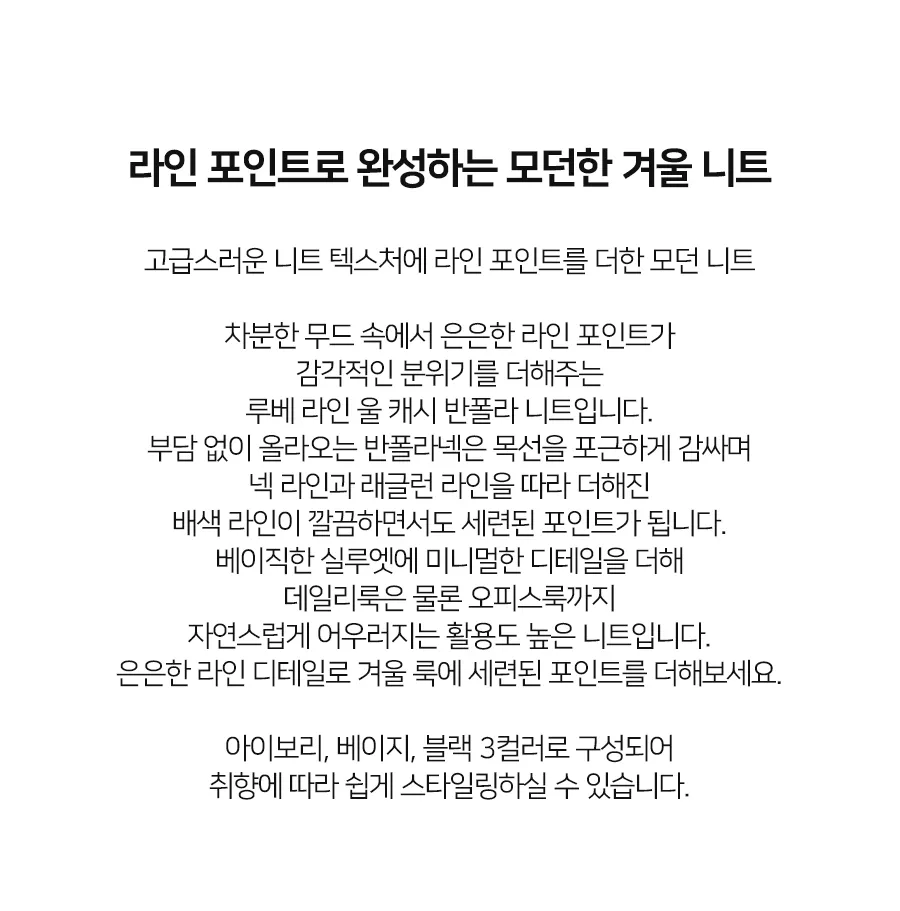 라인 포인트로 완성하는 모던한 겨울 니트

고급스러운 니트 텍스처에 라인 포인트를 더한 모던 니트

차분한 무드 속에서 은은한 라인 포인트가
감각적인 분위기를 더해주는
루베 라인 울 캐시 반폴라 니트입니다.
부담 없이 올라오는 반폴라넥은 목선을 포근하게 감싸며
넥 라인과 래글런 라인을 따라 더해진
배색 라인이 깔끔하면서도 세련된 포인트가 됩니다.
베이직한 실루엣에 미니멀한 디테일을 더해
데일리룩은 물론 오피스룩까지
자연스럽게 어우러지는 활용도 높은 니트입니다.
은은한 라인 디테일로 겨울 룩에 세련된 포인트를 더해보세요.

아이보리, 베이지, 블랙 3컬러로 구성되어
취향에 따라 쉽게 스타일링하실 수 있습니다.